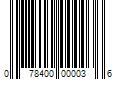 0 78400 00003 6